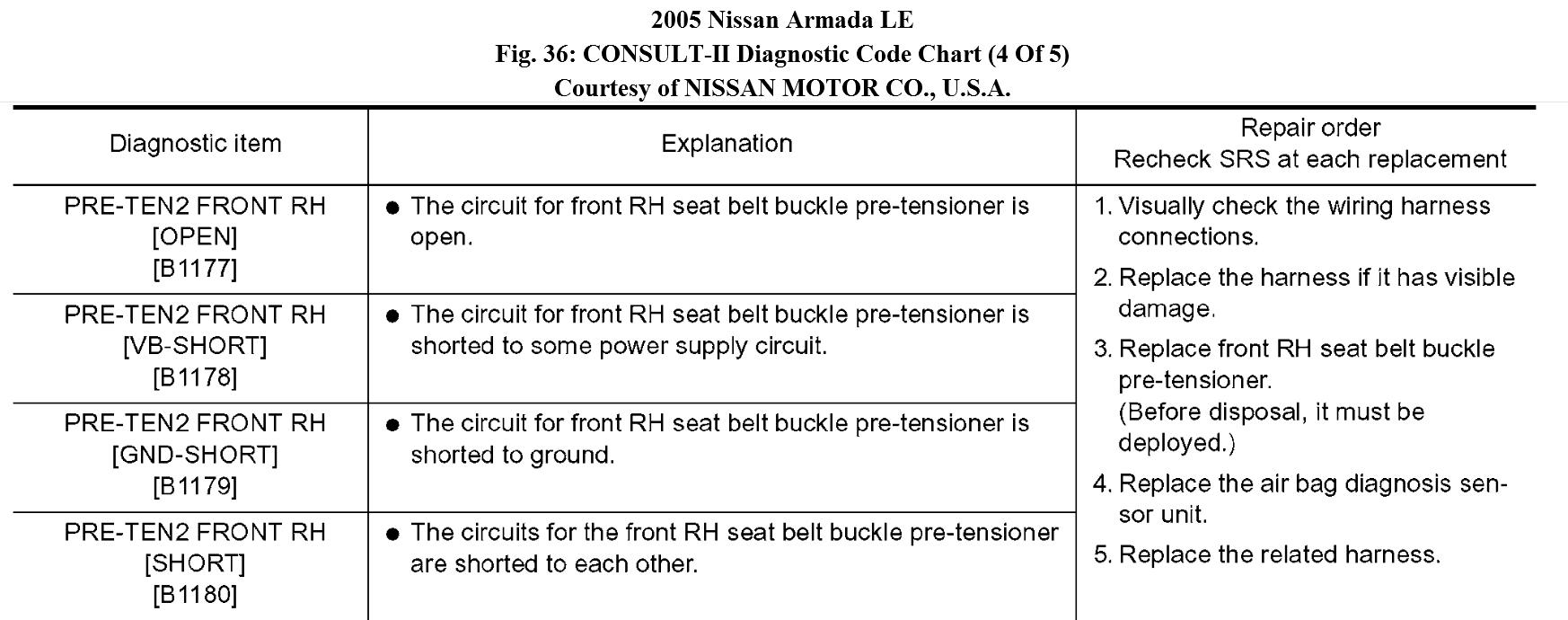 2005 Nissan Armada LE
Fig. 36: CONSULT-II Diagnostic Code Chart (4 Of 5)
Courtesy of NISSAN MOTOR CO., U.S.A.

| Diagnostic item | Explanation | Repair order Recheck SRS at each replacement |
|---|---|---|
| PRE-TEN2 FRONT RH [OPEN] [B1177] | ● The circuit for front RH seat belt buckle pre-tensioner is open. | 1. Visually check the wiring harness connections. 2. Replace the harness if it has visible damage. 3. Replace front RH seat belt buckle pre-tensioner. (Before disposal, it must be deployed.) 4. Replace the air bag diagnosis sensor unit. 5. Replace the related harness. |
| PRE-TEN2 FRONT RH [VB-SHORT] [B1178] | ● The circuit for front RH seat belt buckle pre-tensioner is shorted to some power supply circuit. | |
| PRE-TEN2 FRONT RH [GND-SHORT] [B1179] | ● The circuit for front RH seat belt buckle pre-tensioner is shorted to ground. | |
| PRE-TEN2 FRONT RH [SHORT] [B1180] | ● The circuits for the front RH seat belt buckle pre-tensioner are shorted to each other. | |